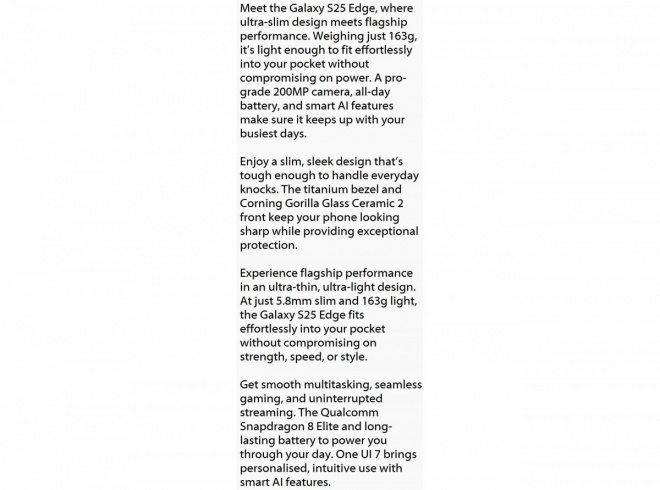 Meet the Galaxy S25 Edge, where ultra-slim design meets flagship performance. Weighing just 163g, it's light enough to fit effortlessly into your pocket without compromising on power. A pro-grade 200MP camera, all-day battery, and smart AI features make sure it keeps up with your busiest days.

Enjoy a slim, sleek design that's tough enough to handle everyday knocks. The titanium bezel and Corning Gorilla Glass Ceramic 2 front keep your phone looking sharp while providing exceptional protection.

Experience flagship performance in an ultra-thin, ultra-light design. At just 5.8mm slim and 163g light, the Galaxy S25 Edge fits effortlessly into your pocket without compromising on strength, speed, or style.

Get smooth multitasking, seamless gaming, and uninterrupted streaming. The Qualcomm Snapdragon 8 Elite and long-lasting battery to power you through your day. One UI 7 brings personalised, intuitive use with smart AI features.